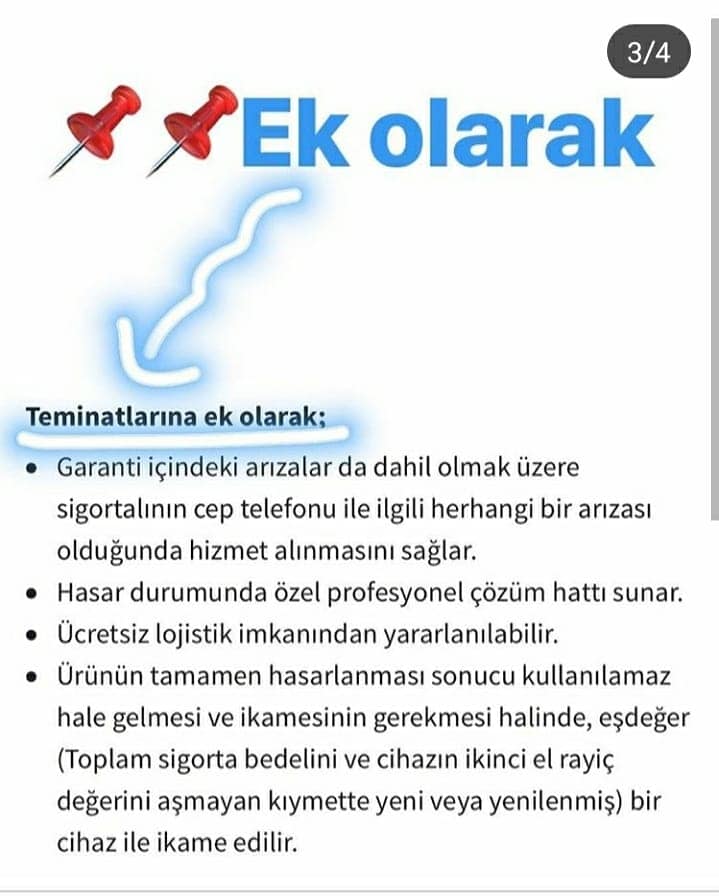 3/4

📌📌Ek olarak

Teminatlarına ek olarak;

• Garanti içindeki arızalar da dahil olmak üzere sigortalının cep telefonu ile ilgili herhangi bir arızası olduğunda hizmet alınmasını sağlar.
• Hasar durumunda özel profesyonel çözüm hattı sunar.
• Ücretsiz lojistik imkanından yararlanılabilir.
• Ürünün tamamen hasarlanması sonucu kullanılamaz hale gelmesi ve ikamesinin gerekmesi halinde, eşdeğer (Toplam sigorta bedelini ve cihazın ikinci el rayiç değerini aşmayan kıymette yeni veya yenilenmiş) bir cihaz ile ikame edilir.